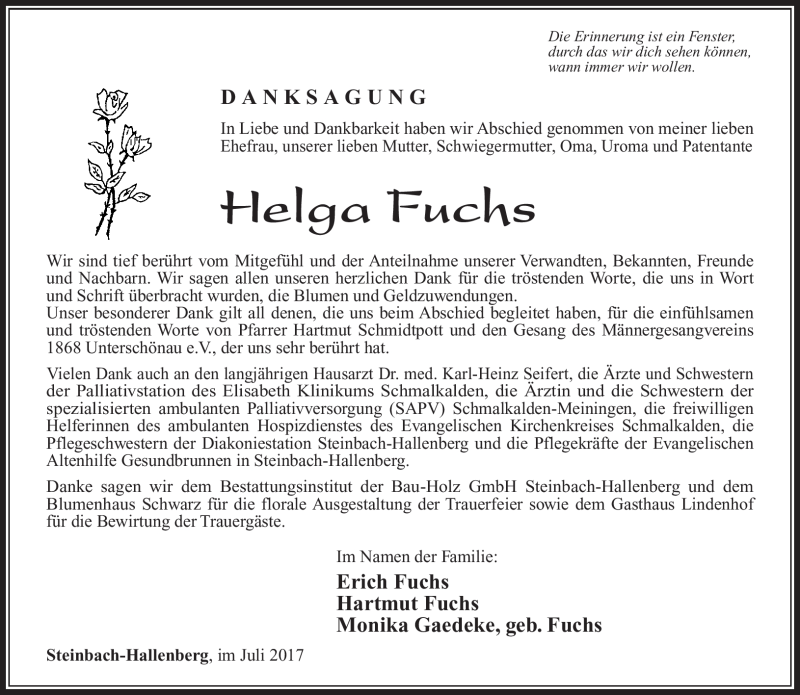 Die Erinnerung ist ein Fenster, durch das wir dich sehen können, wann immer wir wollen.

DANKSAGUNG

In Liebe und Dankbarkeit haben wir Abschied genommen von meiner lieben Ehefrau, unserer lieben Mutter, Schwiegermutter, Oma, Uroma und Patentante

Helga Fuchs

Wir sind tief berührt vom Mitgefühl und der Anteilnahme unserer Verwandten, Bekannten, Freunde und Nachbarn. Wir sagen allen unseren herzlichen Dank für die tröstenden Worte, die uns in Wort und Schrift überbracht wurden, die Blumen und Geldzuwendungen.
Unser besonderer Dank gilt all denen, die uns beim Abschied begleitet haben, für die einfühlsamen und tröstenden Worte von Pfarrer Hartmut Schmidtpott und den Gesang des Männergesangvereins 1868 Unterschönau e.V., der uns sehr berührt hat.

Vielen Dank auch an den langjährigen Hausarzt Dr. med. Karl-Heinz Seifert, die Ärzte und Schwestern der Palliativstation des Elisabeth Klinikums Schmalkalden, die Ärztin und die Schwestern der spezialisierten ambulanten Palliativversorgung (SAPV) Schmalkalden-Meiningen, die freiwilligen Helferinnen des ambulanten Hospizdienstes des Evangelischen Kirchenkreises Schmalkalden, die Pflegeschwestern der Diakoniestation Steinbach-Hallenberg und die Pflegekräfte der Evangelischen Altenhilfe Gesundbrunnen in Steinbach-Hallenberg.

Danke sagen wir dem Bestattungsinstitut der Bau-Holz GmbH Steinbach-Hallenberg und dem Blumenhaus Schwarz für die florale Ausgestaltung der Trauerfeier sowie dem Gasthaus Lindenhof für die Bewirtung der Trauergäste.

Im Namen der Familie:
Erich Fuchs
Hartmut Fuchs
Monika Gaedeke, geb. Fuchs

Steinbach-Hallenberg, im Juli 2017